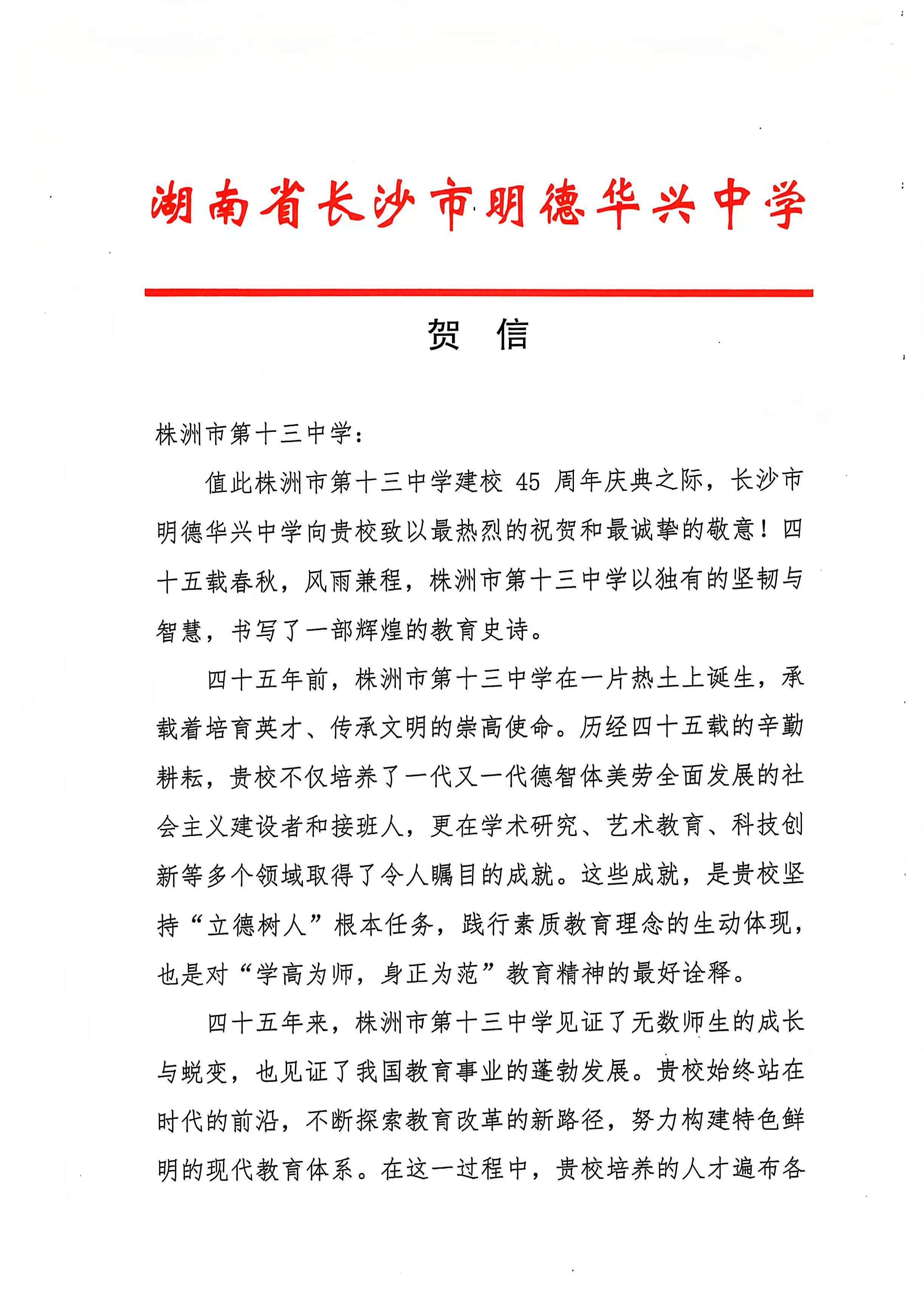 湖南省长沙市明德华兴中学

贺 信

株洲市第十三中学：

值此株洲市第十三中学建校 45 周年庆典之际，长沙市明德华兴中学向贵校致以最热烈的祝贺和最诚挚的敬意！四十五载春秋，风雨兼程，株洲市第十三中学以独有的坚韧与智慧，书写了一部辉煌的教育史诗。

四十五年前，株洲市第十三中学在一片热土上诞生，承载着培育英才、传承文明的崇高使命。历经四十五载的辛勤耕耘，贵校不仅培养了一代又一代德智体美劳全面发展的社会主义建设者和接班人，更在学术研究、艺术教育、科技创新等多个领域取得了令人瞩目的成就。这些成就，是贵校坚持“立德树人”根本任务，践行素质教育理念的生动体现，也是对“学高为师，身正为范”教育精神的最好诠释。

四十五年来，株洲市第十三中学见证了无数师生的成长与蜕变，也见证了我国教育事业的蓬勃发展。贵校始终站在时代的前沿，不断探索教育改革的新路径，努力构建特色鲜明的现代教育体系。在这一过程中，贵校培养的人才遍布各